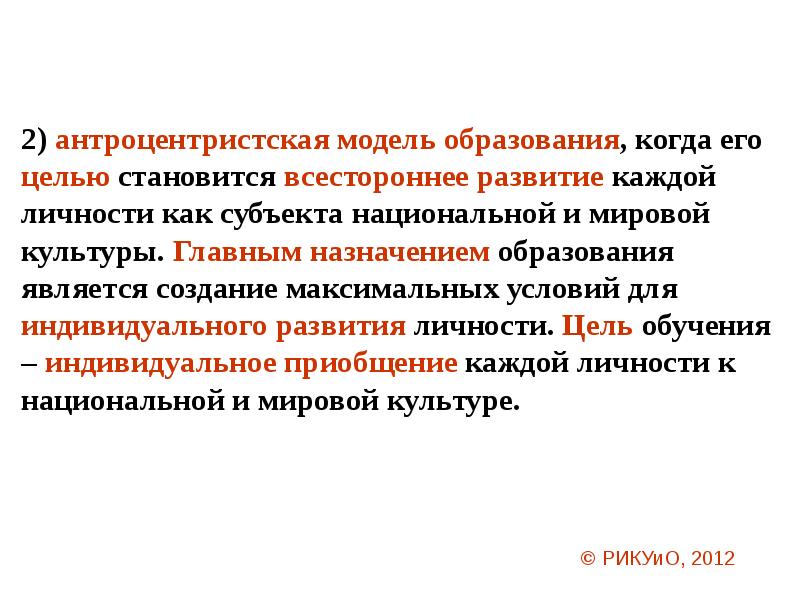 2) антроцентристская модель образования, когда его целью становится всестороннее развитие каждой личности как субъекта национальной и мировой культуры. Главным назначением образования является создание максимальных условий для индивидуального развития личности. Цель обучения – индивидуальное приобщение каждой личности к национальной и мировой культуре.

© РИКУиО, 2012